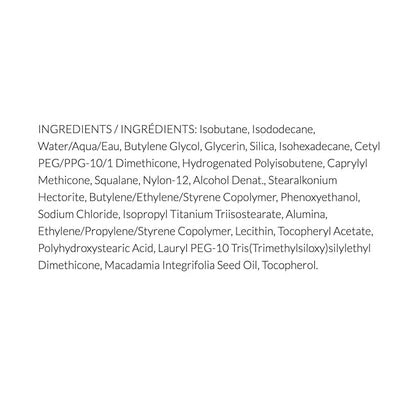 INGREDIENTS / INGRÉDIENTS: Isobutane, Isododecane, Water/Aqua/Eau, Butylene Glycol, Glycerin, Silica, Isohexadecane, Cetyl PEG/PPG-10/1 Dimethicone, Hydrogenated Polyisobutene, Caprylyl Methicone, Squalane, Nylon-12, Alcohol Denat., Stearalkonium Hectorite, Butylene/Ethylene/Styrene Copolymer, Phenoxyethanol, Sodium Chloride, Isopropyl Titanium Triisostearate, Alumina, Ethylene/Propylene/Styrene Copolymer, Lecithin, Tocopheryl Acetate, Polyhydroxystearic Acid, Lauryl PEG-10 Tris(Trimethylsiloxy)silylethyl Dimethicone, Macadamia Integrifolia Seed Oil, Tocopherol.